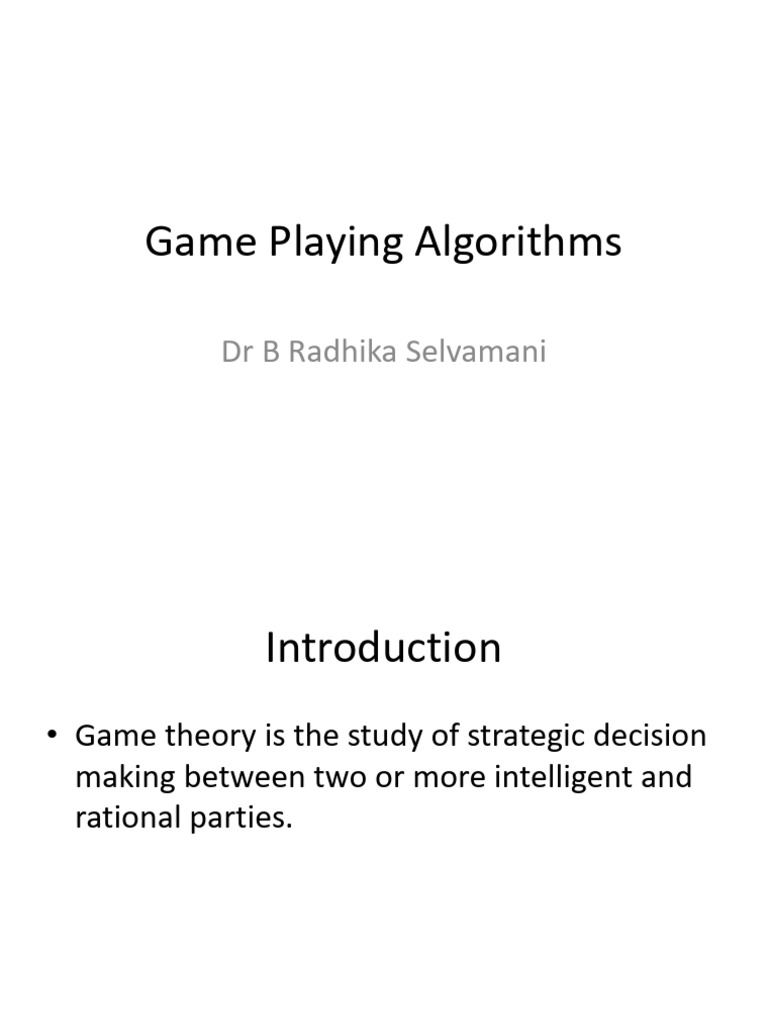 Game Playing Algorithms

Dr B Radhika Selvamani

Introduction

• Game theory is the study of strategic decision making between two or more intelligent and rational parties.